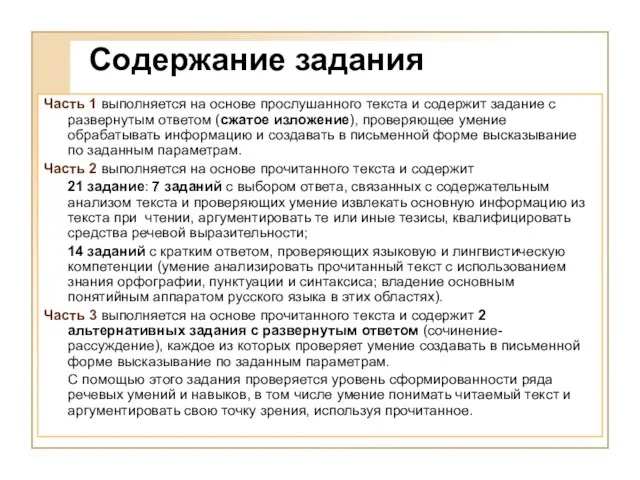 Содержание задания

Часть 1 выполняется на основе прослушанного текста и содержит задание с развернутым ответом (сжатое изложение), проверяющее умение обрабатывать информацию и создавать в письменной форме высказывание по заданным параметрам.

Часть 2 выполняется на основе прочитанного текста и содержит

21 задание: 7 заданий с выбором ответа, связанных с содержательным анализом текста и проверяющих умение извлекать основную информацию из текста при чтении, аргументировать те или иные тезисы, квалифицировать средства речевой выразительности;

14 заданий с кратким ответом, проверяющих языковую и лингвистическую компетенции (умение анализировать прочитанный текст с использованием знания орфографии, пунктуации и синтаксиса; владение основным понятийным аппаратом русского языка в этих областях).

Часть 3 выполняется на основе прочитанного текста и содержит 2 альтернативных задания с развернутым ответом (сочинение-рассуждение), каждое из которых проверяет умение создавать в письменной форме высказывание по заданным параметрам.

С помощью этого задания проверяется уровень сформированности ряда речевых умений и навыков, в том числе умение понимать читаемый текст и аргументировать свою точку зрения, используя прочитанное.